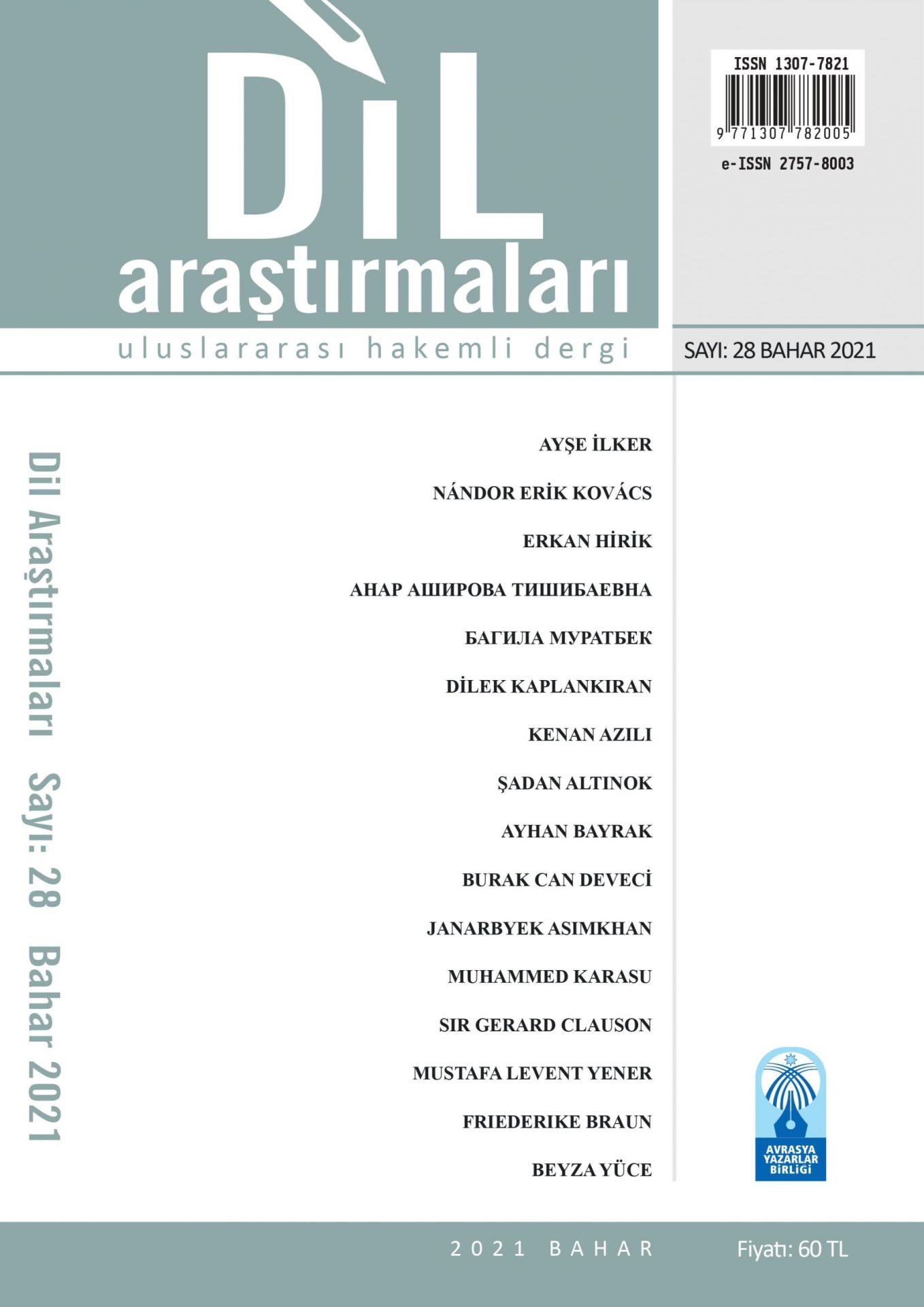 DİL
araştırmaları
uluslararası hakemli dergi

ISSN 1307-7821
9 771307 782005
e-ISSN 2757-8003

SAYI: 28 BAHAR 2021

Dil Araştırmaları Sayı: 28 Bahar 2021

AYŞE İLKER
NÁNDOR ERİK KOVÁCS
ERKAN HİRİK
АНАР АШИРОВА ТИШИБАЕВНА
БАГИЛА МУРАТБЕК
DİLEK KAPLANKIRAN
KENAN AZILI
ŞADAN ALTINOK
AYHAN BAYRAK
BURAK CAN DEVECİ
JANARBYEK ASIMKHAN
MUHAMMED KARASU
SIR GERARD CLAUSON
MUSTAFA LEVENT YENER
FRIEDERIKE BRAUN
BEYZA YÜCE

AVRASYA YAZARLAR BİRLİĞİ

2021 BAHAR
Fiyatı: 60 TL